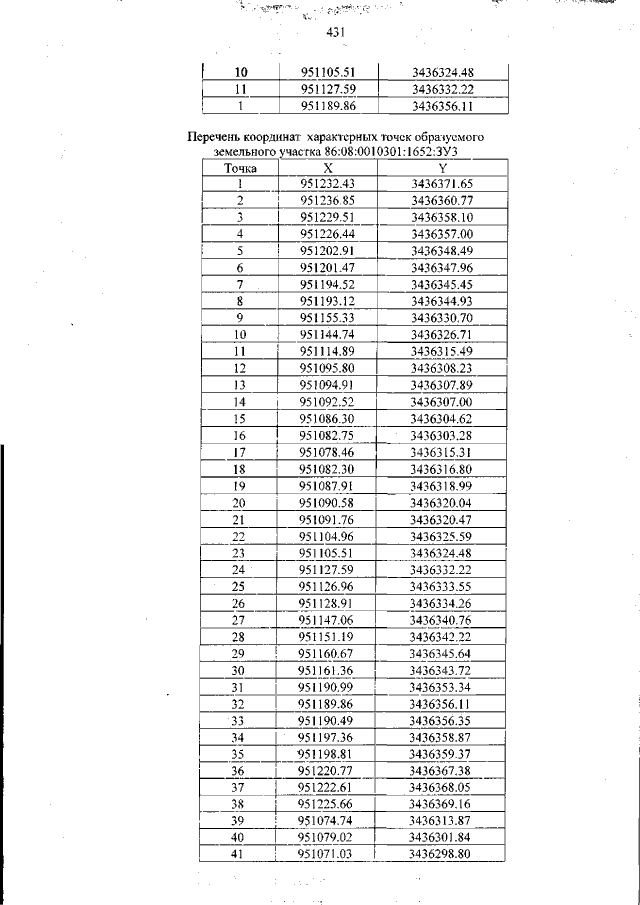 431

| 10 | 951105.51 | 3436324.48 |
|---|---|---|
| 11 | 951127.59 | 3436332.22 |
| 1 | 951189.86 | 3436356.11 |

Перечень координат характерных точек образуемого земельного участка 86:08:0010301:1652:ЗУ3

| Точка | X | Y |
|---|---|---|
| 1 | 951232.43 | 3436371.65 |
| 2 | 951236.85 | 3436360.77 |
| 3 | 951229.51 | 3436358.10 |
| 4 | 951226.44 | 3436357.00 |
| 5 | 951202.91 | 3436348.49 |
| 6 | 951201.47 | 3436347.96 |
| 7 | 951194.52 | 3436345.45 |
| 8 | 951193.12 | 3436344.93 |
| 9 | 951155.33 | 3436330.70 |
| 10 | 951144.74 | 3436326.71 |
| 11 | 951114.89 | 3436315.49 |
| 12 | 951095.80 | 3436308.23 |
| 13 | 951094.91 | 3436307.89 |
| 14 | 951092.52 | 3436307.00 |
| 15 | 951086.30 | 3436304.62 |
| 16 | 951082.75 | 3436303.28 |
| 17 | 951078.46 | 3436315.31 |
| 18 | 951082.30 | 3436316.80 |
| 19 | 951087.91 | 3436318.99 |
| 20 | 951090.58 | 3436320.04 |
| 21 | 951091.76 | 3436320.47 |
| 22 | 951104.96 | 3436325.59 |
| 23 | 951105.51 | 3436324.48 |
| 24 | 951127.59 | 3436332.22 |
| 25 | 951126.96 | 3436333.55 |
| 26 | 951128.91 | 3436334.26 |
| 27 | 951147.06 | 3436340.76 |
| 28 | 951151.19 | 3436342.22 |
| 29 | 951160.67 | 3436345.64 |
| 30 | 951161.36 | 3436343.72 |
| 31 | 951190.99 | 3436353.34 |
| 32 | 951189.86 | 3436356.11 |
| 33 | 951190.49 | 3436356.35 |
| 34 | 951197.36 | 3436358.87 |
| 35 | 951198.81 | 3436359.37 |
| 36 | 951220.77 | 3436367.38 |
| 37 | 951222.61 | 3436368.05 |
| 38 | 951225.66 | 3436369.16 |
| 39 | 951074.74 | 3436313.87 |
| 40 | 951079.02 | 3436301.84 |
| 41 | 951071.03 | 3436298.80 |